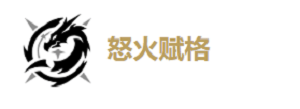 怒火赋格